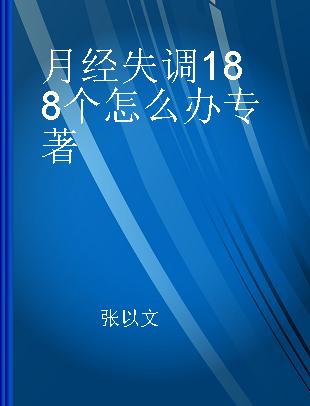 月经失调188个怎么办专著

张以文